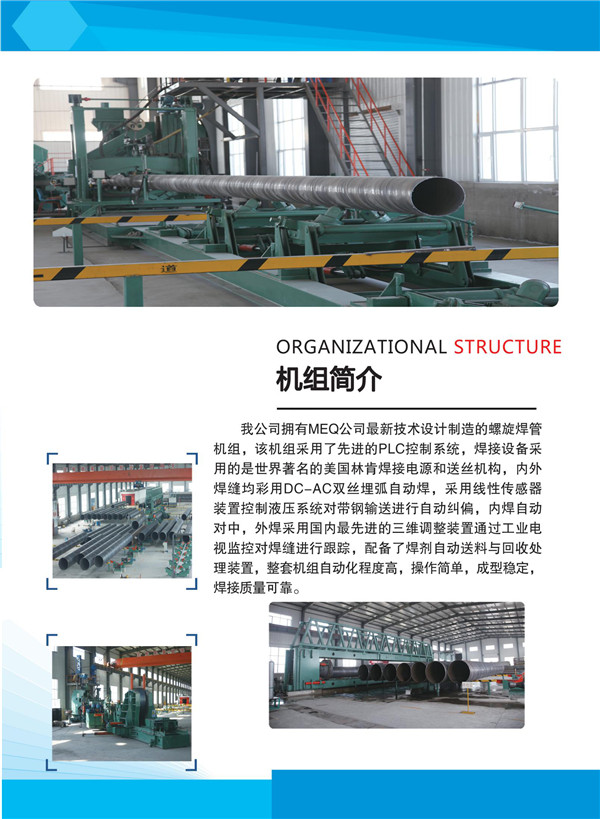 ORGANIZATIONAL STRUCTURE

机组简介

我公司拥有MEQ公司最新技术设计制造的螺旋焊管机组，该机组采用了先进的PLC控制系统，焊接设备采用的是世界著名的美国林肯焊接电源和送丝机构，内外焊缝均彩用DC-AC双丝埋弧自动焊，采用线性传感器装置控制液压系统对带钢输送进行自动纠偏，内焊自动对中，外焊采用国内最先进的三维调整装置通过工业电视监控对焊缝进行跟踪，配备了焊剂自动送料与回收处理装置，整套机组自动化程度高，操作简单，成型稳定，焊接质量可靠。